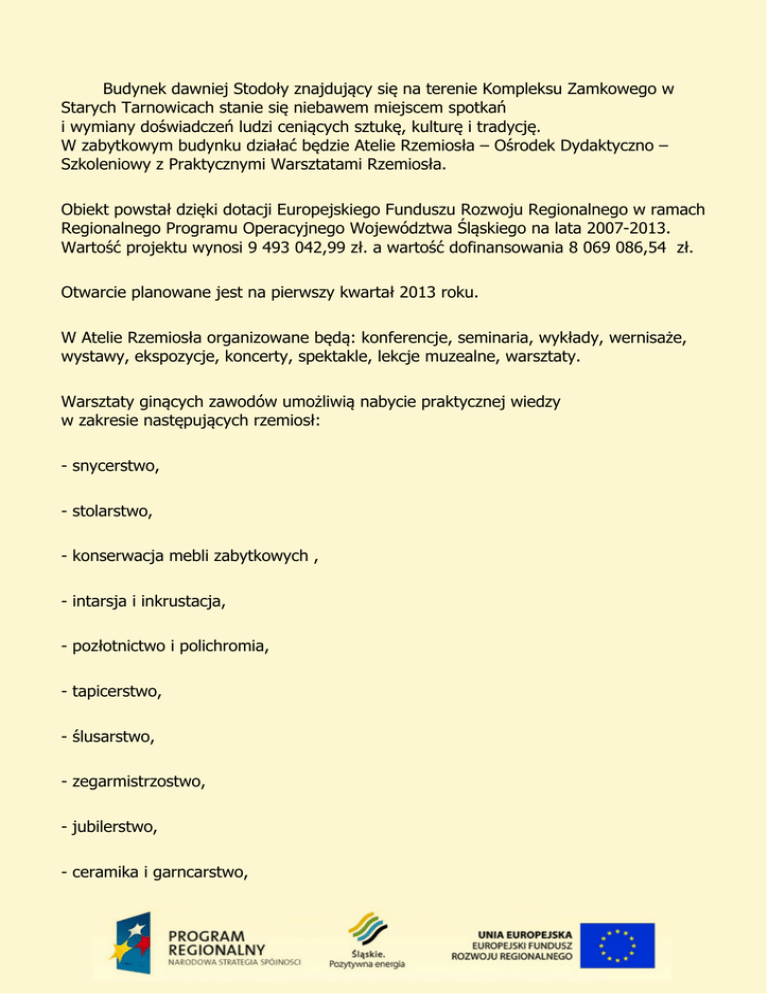 Budynek dawniej Stodoły znajdujący się na terenie Kompleksu Zamkowego w Starych Tarnowicach stanie się niebawem miejscem spotkań i wymiany doświadczeń ludzi ceniących sztukę, kulturę i tradycję. W zabytkowym budynku działać będzie Atelie Rzemiosła – Ośrodek Dydaktyczno – Szkoleniowy z Praktycznymi Warsztatami Rzemiosła.

Obiekt powstał dzięki dotacji Europejskiego Funduszu Rozwoju Regionalnego w ramach Regionalnego Programu Operacyjnego Województwa Śląskiego na lata 2007-2013. Wartość projektu wynosi 9 493 042,99 zł. a wartość dofinansowania 8 069 086,54 zł.

Otwarcie planowane jest na pierwszy kwartał 2013 roku.

W Atelie Rzemiosła organizowane będą: konferencje, seminaria, wykłady, wernisaże, wystawy, ekspozycje, koncerty, spektakle, lekcje muzealne, warsztaty.

Warsztaty ginących zawodów umożliwią nabycie praktycznej wiedzy w zakresie następujących rzemiosł:

- snycerstwo,

- stolarstwo,

- konserwacja mebli zabytkowych ,

- intarsja i inkrustacja,

- pozłotnictwo i polichromia,

- tapicerstwo,

- ślusarstwo,

- zegarmistrzostwo,

- jubilerstwo,

- ceramika i garncarstwo,

PROGRAM REGIONALNY
NARODOWA STRATEGIA SPÓJNOŚCI

Śląskie. Pozytywna energia

UNIA EUROPEJSKA
EUROPEJSKI FUNDUSZ ROZWOJU REGIONALNEGO